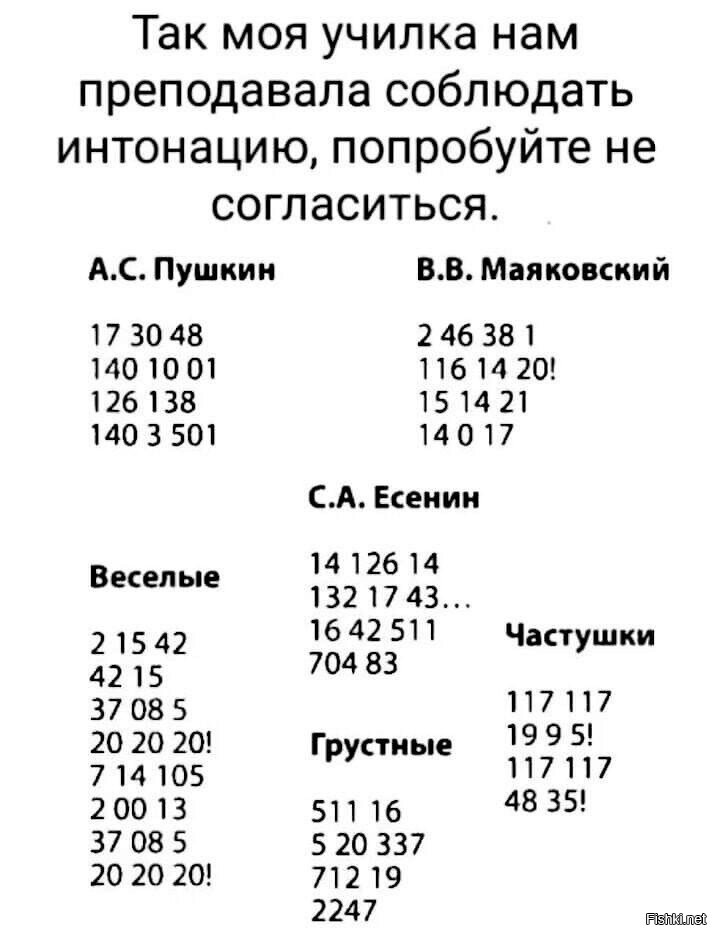 Так моя училка нам преподавала соблюдать интонацию, попробуйте не согласиться.

А.С. Пушкин

17 30 48
140 10 01
126 138
140 3 501

В.В. Маяковский

2 46 38 1
116 14 20!
15 14 21
14 0 17

С.А. Есенин

14 126 14
132 17 43...
16 42 511
704 83

Веселые

2 15 42
42 15
37 08 5
20 20 20!
7 14 105
2 00 13
37 08 5
20 20 20!

Грустные

511 16
5 20 337
712 19
2247

Частушки

117 117
19 9 5!
117 117
48 35!

Fishki.net